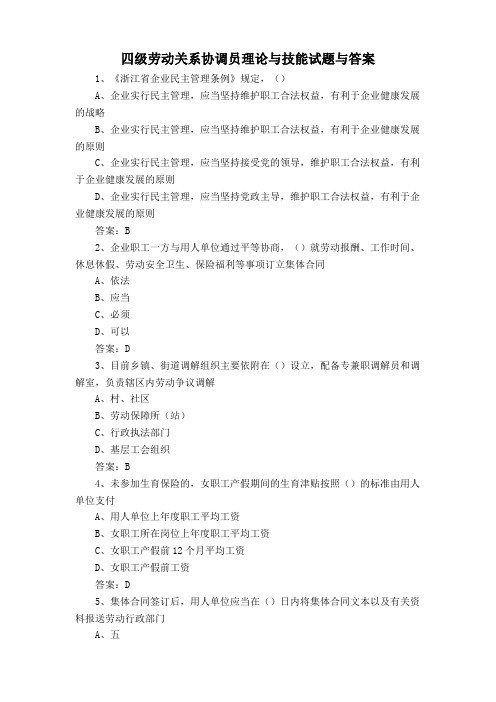 四级劳动关系协调员理论与技能试题与答案

1、《浙江省企业民主管理条例》规定，()

A、企业实行民主管理，应当坚持维护职工合法权益，有利于企业健康发展的战略

B、企业实行民主管理，应当坚持维护职工合法权益，有利于企业健康发展的原则

C、企业实行民主管理，应当坚持接受党的领导，维护职工合法权益，有利于企业健康发展的原则

D、企业实行民主管理，应当坚持党政主导，维护职工合法权益，有利于企业健康发展的原则

答案：B

2、企业职工一方与用人单位通过平等协商，()就劳动报酬、工作时间、休息休假、劳动安全卫生、保险福利等事项订立集体合同

A、依法

B、应当

C、必须

D、可以

答案：D

3、目前乡镇、街道调解组织主要依附在()设立，配备专兼职调解员和调解室，负责辖区内劳动争议调解

A、村、社区

B、劳动保障所(站)

C、行政执法部门

D、基层工会组织

答案：B

4、未参加生育保险的，女职工产假期间的生育津贴按照()的标准由用人单位支付

A、用人单位上年度职工平均工资

B、女职工所在岗位上年度职工平均工资

C、女职工产假前12个月平均工资

D、女职工产假前工资

答案：D

5、集体合同签订后，用人单位应当在()日内将集体合同文本以及有关资料报送劳动行政部门

A、五